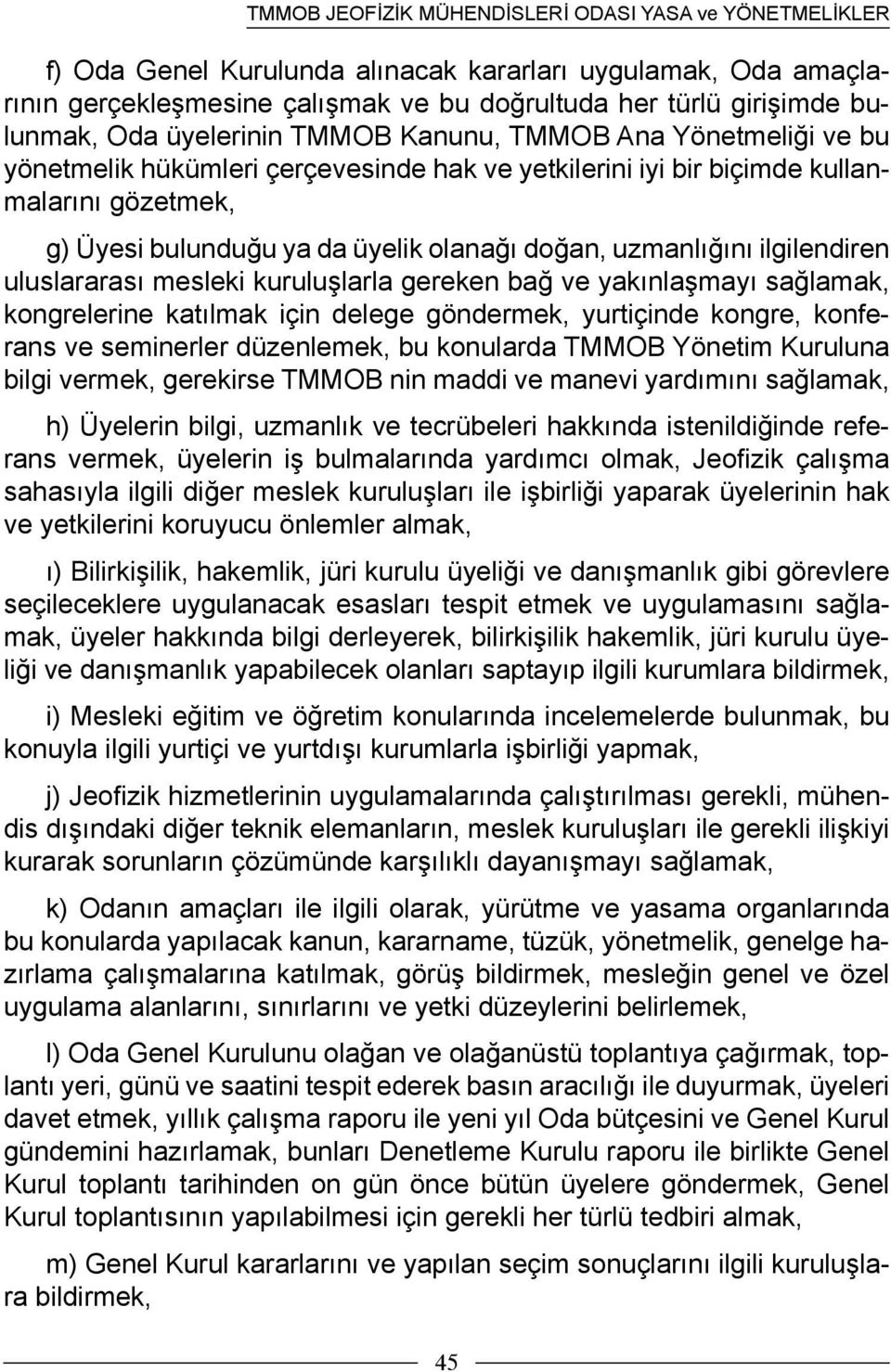 TMMOB JEOFİZİK MÜHENDİSLERİ ODASI YASA ve YÖNETMELİKLER

f) Oda Genel Kurulunda alınacak kararları uygulamak, Oda amaçlarının gerçekleşmesine çalışmak ve bu doğrultuda her türlü girişimde bulunmak, Oda üyelerinin TMMOB Kanunu, TMMOB Ana Yönetmeliği ve bu yönetmelik hükümleri çerçevesinde hak ve yetkilerini iyi bir biçimde kullanmalarını gözetmek,

g) Üyesi bulunduğu ya da üyelik olanağı doğan, uzmanlığını ilgilendiren uluslararası mesleki kuruluşlarla gereken bağ ve yakınlaşmayı sağlamak, kongrelerine katılmak için delege göndermek, yurtiçinde kongre, konferans ve seminerler düzenlemek, bu konularda TMMOB Yönetim Kuruluna bilgi vermek, gerekirse TMMOB nin maddi ve manevi yardımını sağlamak,

h) Üyelerin bilgi, uzmanlık ve tecrübeleri hakkında istenildiğinde referans vermek, üyelerin iş bulmalarında yardımcı olmak, Jeofizik çalışma sahasıyla ilgili diğer meslek kuruluşları ile işbirliği yaparak üyelerinin hak ve yetkilerini koruyucu önlemler almak,

ı) Bilirkişilik, hakemlik, jüri kurulu üyeliği ve danışmanlık gibi görevlere seçileceklere uygulanacak esasları tespit etmek ve uygulamasını sağlamak, üyeler hakkında bilgi derleyerek, bilirkişilik hakemlik, jüri kurulu üyeliği ve danışmanlık yapabilecek olanları saptayıp ilgili kurumlara bildirmek,

i) Mesleki eğitim ve öğretim konularında incelemelerde bulunmak, bu konuyla ilgili yurtiçi ve yurtdışı kurumlarla işbirliği yapmak,

j) Jeofizik hizmetlerinin uygulamalarında çalıştırılması gerekli, mühendis dışındaki diğer teknik elemanların, meslek kuruluşları ile gerekli ilişkiyi kurarak sorunların çözümünde karşılıklı dayanışmayı sağlamak,

k) Odanın amaçları ile ilgili olarak, yürütme ve yasama organlarında bu konularda yapılacak kanun, kararname, tüzük, yönetmelik, genelge hazırlama çalışmalarına katılmak, görüş bildirmek, mesleğin genel ve özel uygulama alanlarını, sınırlarını ve yetki düzeylerini belirlemek,

l) Oda Genel Kurulunu olağan ve olağanüstü toplantıya çağırmak, toplantı yeri, günü ve saatini tespit ederek basın aracılığı ile duyurmak, üyeleri davet etmek, yıllık çalışma raporu ile yeni yıl Oda bütçesini ve Genel Kurul gündemini hazırlamak, bunları Denetleme Kurulu raporu ile birlikte Genel Kurul toplantı tarihinden on gün önce bütün üyelere göndermek, Genel Kurul toplantısının yapılabilmesi için gerekli her türlü tedbiri almak,

m) Genel Kurul kararlarını ve yapılan seçim sonuçlarını ilgili kuruluşlara bildirmek,

45